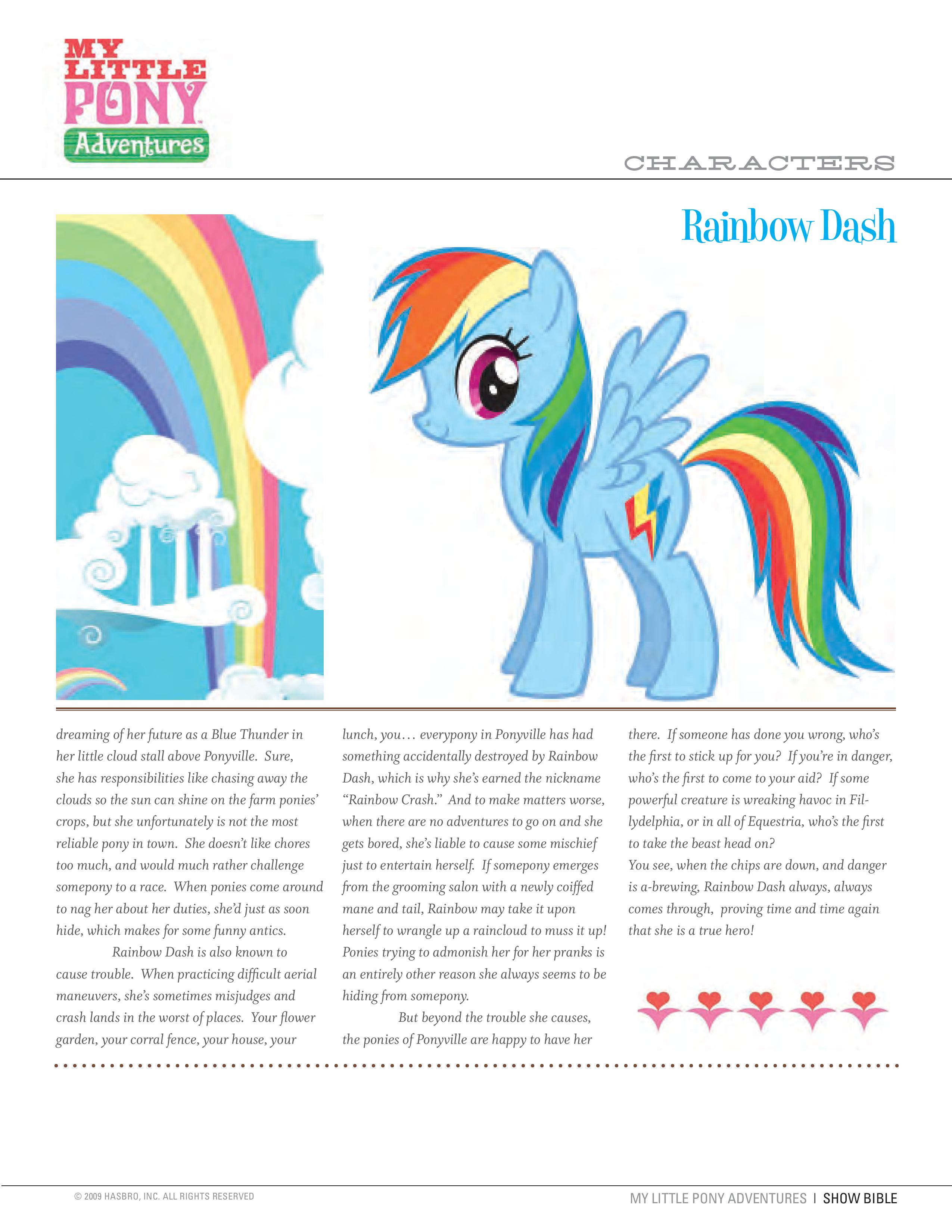 MY LITTLE PONY Adventures

CHARACTERS

Rainbow Dash

dreaming of her future as a Blue Thunder in her little cloud stall above Ponyville. Sure, she has responsibilities like chasing away the clouds so the sun can shine on the farm ponies' crops, but she unfortunately is not the most reliable pony in town. She doesn't like chores too much, and would much rather challenge somepony to a race. When ponies come around to nag her about her duties, she'd just as soon hide, which makes for some funny antics.

Rainbow Dash is also known to cause trouble. When practicing difficult aerial maneuvers, she's sometimes misjudges and crash lands in the worst of places. Your flower garden, your corral fence, your house, your lunch, you… everypony in Ponyville has had something accidentally destroyed by Rainbow Dash, which is why she's earned the nickname "Rainbow Crash." And to make matters worse, when there are no adventures to go on and she gets bored, she's liable to cause some mischief just to entertain herself. If somepony emerges from the grooming salon with a newly coiffed mane and tail, Rainbow may take it upon herself to wrangle up a raincloud to muss it up! Ponies trying to admonish her for her pranks is an entirely other reason she always seems to be hiding from somepony.

But beyond the trouble she causes, the ponies of Ponyville are happy to have her there. If someone has done you wrong, who's the first to stick up for you? If you're in danger, who's the first to come to your aid? If some powerful creature is wreaking havoc in Fillydelphia, or in all of Equestria, who's the first to take the beast head on?
You see, when the chips are down, and danger is a-brewing, Rainbow Dash always, always comes through, proving time and time again that she is a true hero!

© 2009 HASBRO, INC. ALL RIGHTS RESERVED

MY LITTLE PONY ADVENTURES | SHOW BIBLE